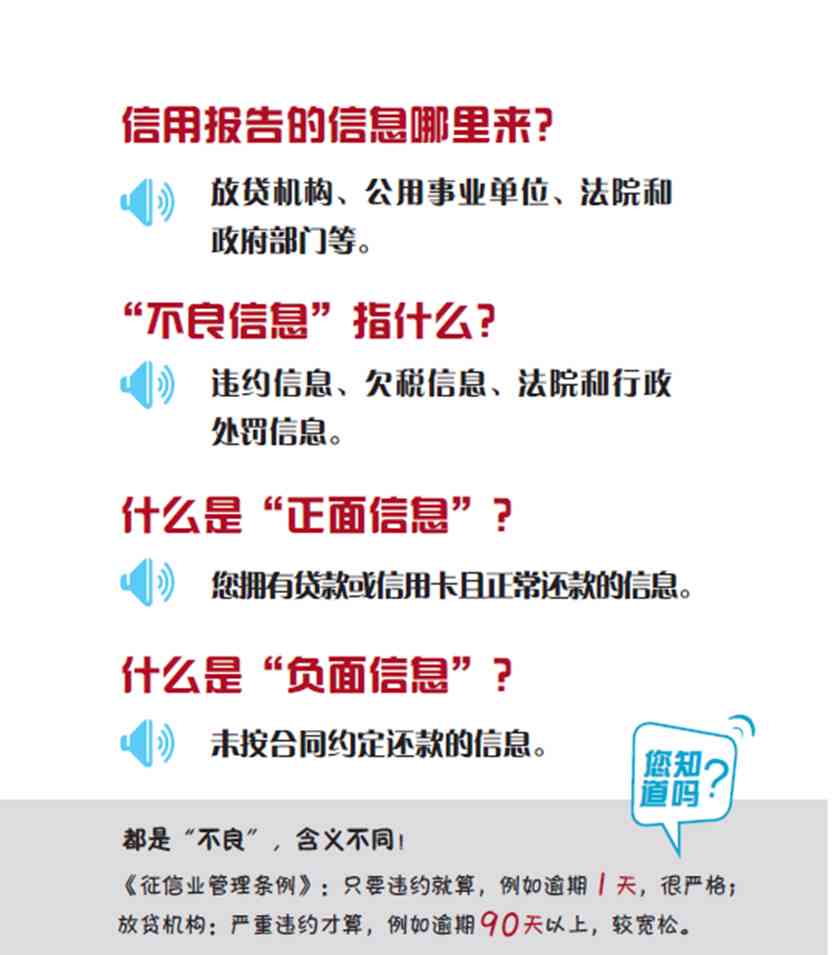 信用报告的信息哪里来?

放贷机构、公用事业单位、法院和政府部门等。

“不良信息”指什么?

违约信息、欠税信息、法院和行政处罚信息。

什么是“正面信息”?

您拥有贷款或信用卡且正常还款的信息。

什么是“负面信息”?

未按合同约定还款的信息。

您知道吗?

都是“不良”，含义不同!

《征信业管理条例》：只要违约就算，例如逾期1天，很严格；
放贷机构：严重违约才算，例如逾期90天以上，较宽松。